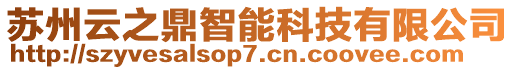 苏州云之鼎智能科技有限公司
http://szyvesalsop7.cn.coovee.com